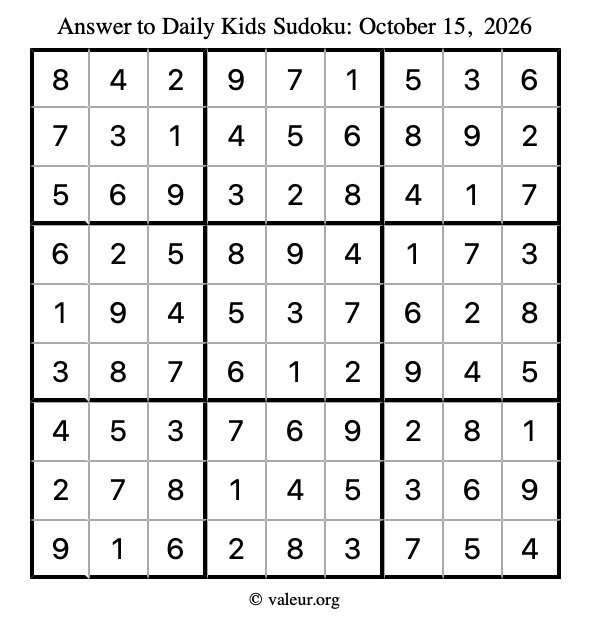 Answer to Daily Kids Sudoku: October 15, 2026

| | | | | | | | | |
|---|---|---|---|---|---|---|---|---|
| 8 | 4 | 2 | 9 | 7 | 1 | 5 | 3 | 6 |
| 7 | 3 | 1 | 4 | 5 | 6 | 8 | 9 | 2 |
| 5 | 6 | 9 | 3 | 2 | 8 | 4 | 1 | 7 |
| 6 | 2 | 5 | 8 | 9 | 4 | 1 | 7 | 3 |
| 1 | 9 | 4 | 5 | 3 | 7 | 6 | 2 | 8 |
| 3 | 8 | 7 | 6 | 1 | 2 | 9 | 4 | 5 |
| 4 | 5 | 3 | 7 | 6 | 9 | 2 | 8 | 1 |
| 2 | 7 | 8 | 1 | 4 | 5 | 3 | 6 | 9 |
| 9 | 1 | 6 | 2 | 8 | 3 | 7 | 5 | 4 |

© valeur.org